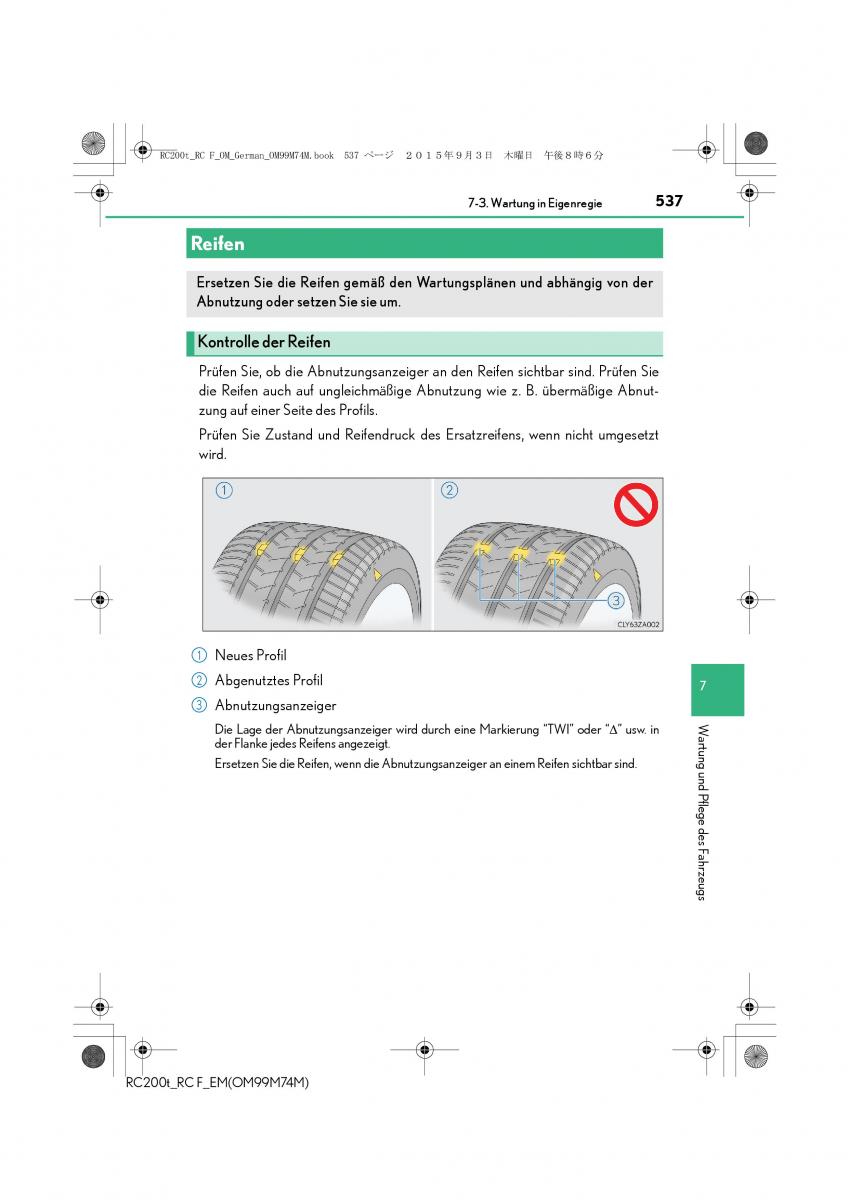 RC200t_RC F_OM_German_OM99M74M.book 537 ページ ２０１５年９月３日 木曜日 午後８時６分

7-3. Wartung in Eigenregie

537

Reifen

Ersetzen Sie die Reifen gemäß den Wartungsplänen und abhängig von der Abnutzung oder setzen Sie sie um.

Kontrolle der Reifen

Prüfen Sie, ob die Abnutzungsanzeiger an den Reifen sichtbar sind. Prüfen Sie die Reifen auch auf ungleichmäßige Abnutzung wie z. B. übermäßige Abnutzung auf einer Seite des Profils.

Prüfen Sie Zustand und Reifendruck des Ersatzreifens, wenn nicht umgesetzt wird.

1

2

3

CLY63ZA002

1 Neues Profil

2 Abgenutztes Profil

3 Abnutzungsanzeiger

Die Lage der Abnutzungsanzeiger wird durch eine Markierung “TWI” oder “Δ” usw. in der Flanke jedes Reifens angezeigt.

Ersetzen Sie die Reifen, wenn die Abnutzungsanzeiger an einem Reifen sichtbar sind.

7

Wartung und Pflege des Fahrzeugs

RC200t_RC F_EM(OM99M74M)